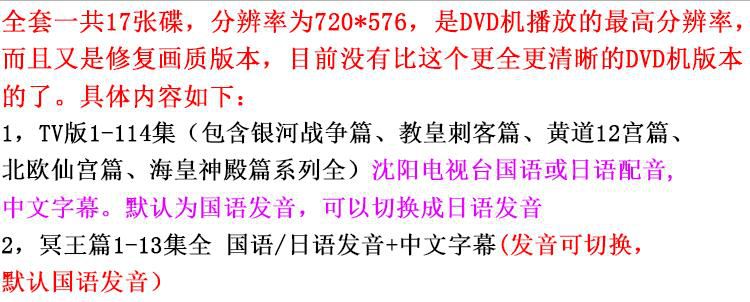 全套一共17张碟，分辨率为720*576，是DVD机播放的最高分辨率，而且又是修复画质版本，目前没有比这个更全更清晰的DVD机版本的了。具体内容如下：

1，TV版1-114集（包含银河战争篇、教皇刺客篇、黄道12宫篇、北欧仙宫篇、海皇神殿篇系列全）沈阳电视台国语或日语配音，中文字幕。默认为国语发音，可以切换成日语发音

2，冥王篇1-13集全 国语/日语发音+中文字幕(发音可切换，默认国语发音)